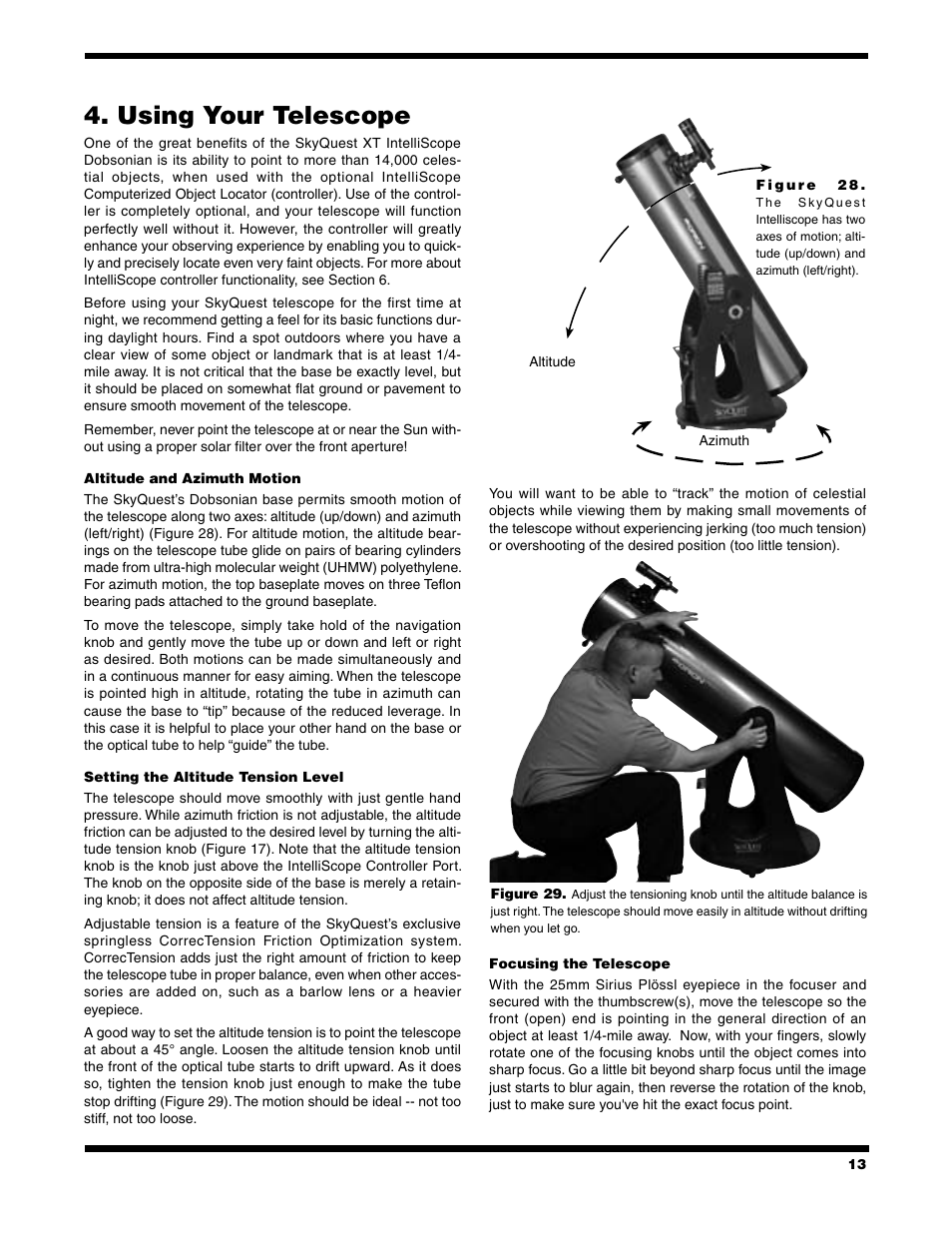 4. Using Your Telescope

One of the great benefits of the SkyQuest XT IntelliScope Dobsonian is its ability to point to more than 14,000 celestial objects, when used with the optional IntelliScope Computerized Object Locator (controller). Use of the controller is completely optional, and your telescope will function perfectly well without it. However, the controller will greatly enhance your observing experience by enabling you to quickly and precisely locate even very faint objects. For more about IntelliScope controller functionality, see Section 6.

Before using your SkyQuest telescope for the first time at night, we recommend getting a feel for its basic functions during daylight hours. Find a spot outdoors where you have a clear view of some object or landmark that is at least 1/4-mile away. It is not critical that the base be exactly level, but it should be placed on somewhat flat ground or pavement to ensure smooth movement of the telescope.

Remember, never point the telescope at or near the Sun without using a proper solar filter over the front aperture!

Altitude and Azimuth Motion

The SkyQuest's Dobsonian base permits smooth motion of the telescope along two axes: altitude (up/down) and azimuth (left/right) (Figure 28). For altitude motion, the altitude bearings on the telescope tube glide on pairs of bearing cylinders made from ultra-high molecular weight (UHMW) polyethylene. For azimuth motion, the top baseplate moves on three Teflon bearing pads attached to the ground baseplate.

To move the telescope, simply take hold of the navigation knob and gently move the tube up or down and left or right as desired. Both motions can be made simultaneously and in a continuous manner for easy aiming. When the telescope is pointed high in altitude, rotating the tube in azimuth can cause the base to "tip" because of the reduced leverage. In this case it is helpful to place your other hand on the base or the optical tube to help "guide" the tube.

Setting the Altitude Tension Level

The telescope should move smoothly with just gentle hand pressure. While azimuth friction is not adjustable, the altitude friction can be adjusted to the desired level by turning the altitude tension knob (Figure 17). Note that the altitude tension knob is the knob just above the IntelliScope Controller Port. The knob on the opposite side of the base is merely a retaining knob; it does not affect altitude tension.

Adjustable tension is a feature of the SkyQuest's exclusive springless CorrecTension Friction Optimization system. CorrecTension adds just the right amount of friction to keep the telescope tube in proper balance, even when other accessories are added on, such as a barlow lens or a heavier eyepiece.

A good way to set the altitude tension is to point the telescope at about a 45° angle. Loosen the altitude tension knob until the front of the optical tube starts to drift upward. As it does so, tighten the tension knob just enough to make the tube stop drifting (Figure 29). The motion should be ideal -- not too stiff, not too loose.

Figure 28. The SkyQuest Intelliscope has two axes of motion; altitude (up/down) and azimuth (left/right).

Altitude

Azimuth

You will want to be able to "track" the motion of celestial objects while viewing them by making small movements of the telescope without experiencing jerking (too much tension) or overshooting of the desired position (too little tension).

Figure 29. Adjust the tensioning knob until the altitude balance is just right. The telescope should move easily in altitude without drifting when you let go.

Focusing the Telescope

With the 25mm Sirius Plössl eyepiece in the focuser and secured with the thumbscrew(s), move the telescope so the front (open) end is pointing in the general direction of an object at least 1/4-mile away. Now, with your fingers, slowly rotate one of the focusing knobs until the object comes into sharp focus. Go a little bit beyond sharp focus until the image just starts to blur again, then reverse the rotation of the knob, just to make sure you've hit the exact focus point.

13